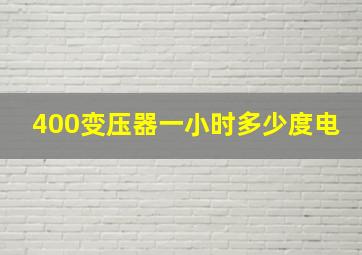 400变压器一小时多少度电